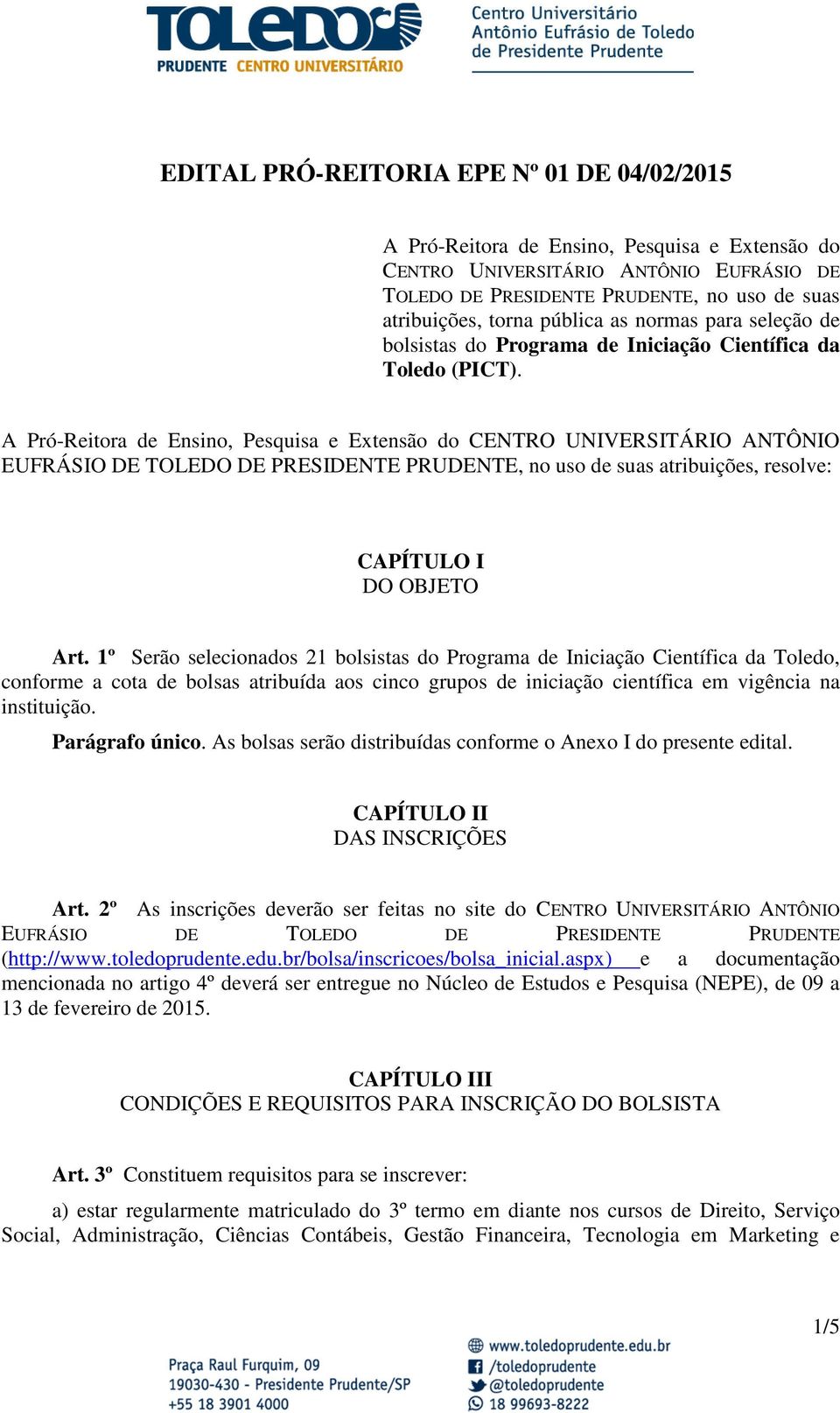 TOLEDO
PRUDENTE CENTRO UNIVERSITÁRIO

Centro Universitário
Antônio Eufrásio de Toledo
de Presidente Prudente

EDITAL PRÓ-REITORIA EPE Nº 01 DE 04/02/2015

A Pró-Reitora de Ensino, Pesquisa e Extensão do CENTRO UNIVERSITÁRIO ANTÔNIO EUFRÁSIO DE TOLEDO DE PRESIDENTE PRUDENTE, no uso de suas atribuições, torna pública as normas para seleção de bolsistas do Programa de Iniciação Científica da Toledo (PICT).

A Pró-Reitora de Ensino, Pesquisa e Extensão do CENTRO UNIVERSITÁRIO ANTÔNIO EUFRÁSIO DE TOLEDO DE PRESIDENTE PRUDENTE, no uso de suas atribuições, resolve:

CAPÍTULO I
DO OBJETO

Art. 1º Serão selecionados 21 bolsistas do Programa de Iniciação Científica da Toledo, conforme a cota de bolsas atribuída aos cinco grupos de iniciação científica em vigência na instituição.

Parágrafo único. As bolsas serão distribuídas conforme o Anexo I do presente edital.

CAPÍTULO II
DAS INSCRIÇÕES

Art. 2º As inscrições deverão ser feitas no site do CENTRO UNIVERSITÁRIO ANTÔNIO EUFRÁSIO DE TOLEDO DE PRESIDENTE PRUDENTE (http://www.toledoprudente.edu.br/bolsa/inscricoes/bolsa_inicial.aspx) e a documentação mencionada no artigo 4º deverá ser entregue no Núcleo de Estudos e Pesquisa (NEPE), de 09 a 13 de fevereiro de 2015.

CAPÍTULO III
CONDIÇÕES E REQUISITOS PARA INSCRIÇÃO DO BOLSISTA

Art. 3º Constituem requisitos para se inscrever:

a) estar regularmente matriculado do 3º termo em diante nos cursos de Direito, Serviço Social, Administração, Ciências Contábeis, Gestão Financeira, Tecnologia em Marketing e

1/5

Praça Raul Furquim, 09
19030-430 - Presidente Prudente/SP
+55 18 3901 4000

www.toledoprudente.edu.br
/toledoprudente
@toledoprudente
18 99693-8222